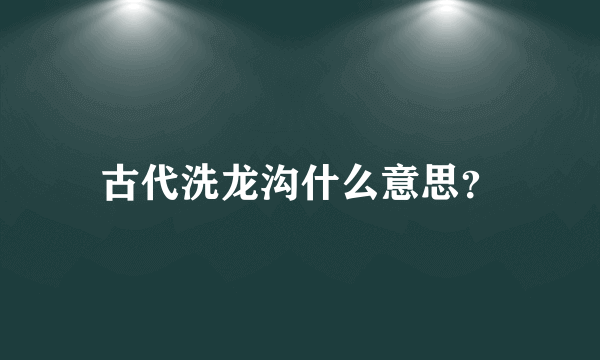 古代洗龙沟什么意思?